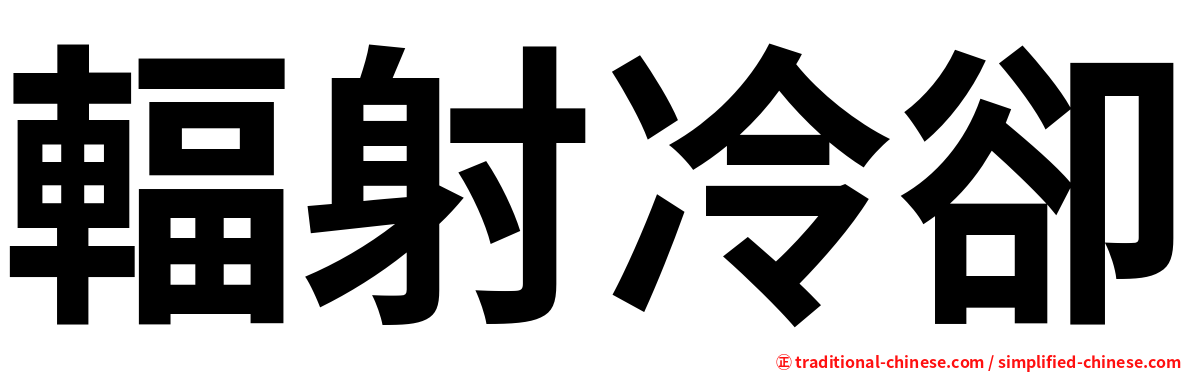 輻射冷卻

㊣ traditional-chinese.com / simplified-chinese.com